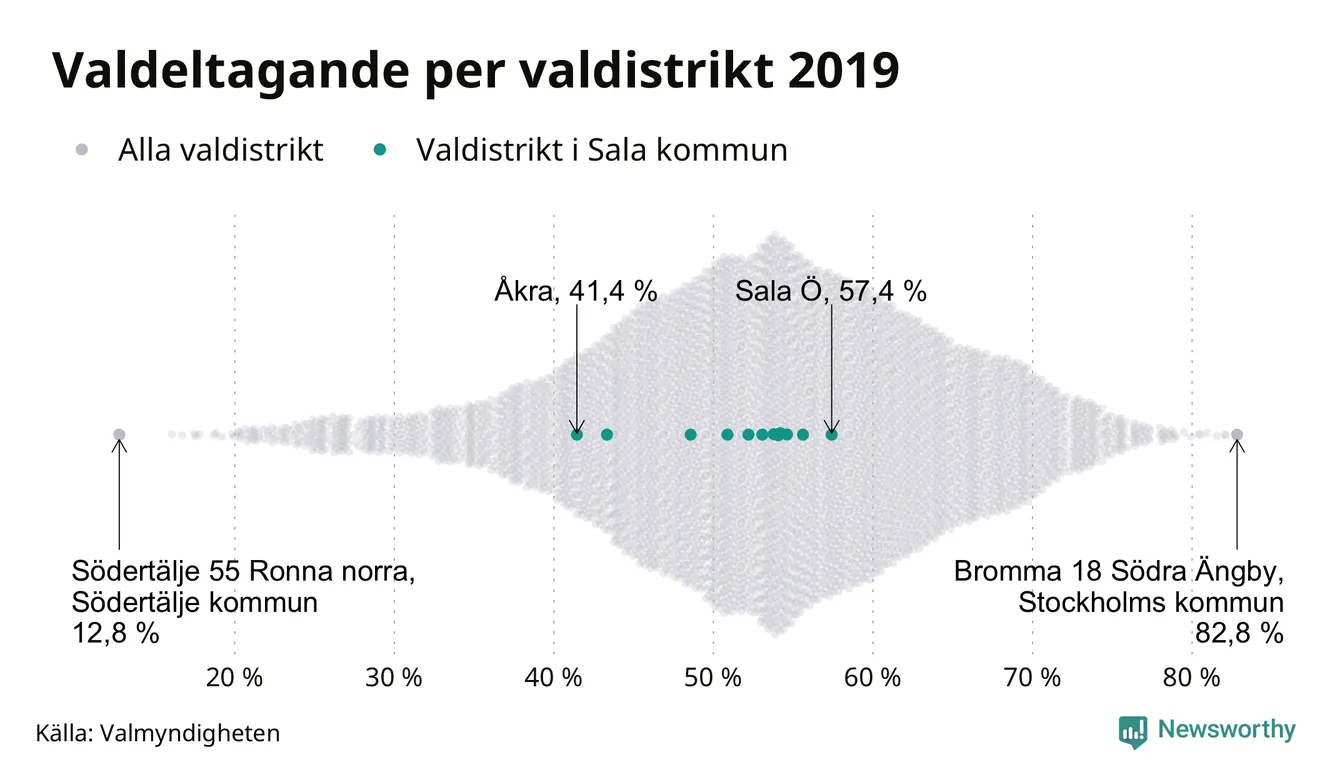 Valdeltagande per valdistrikt 2019

Alla valdistrikt
Valdistrikt i Sala kommun

Åkra, 41,4 %
Sala Ö, 57,4 %

Södertälje 55 Ronna norra, Södertälje kommun 12,8 %

Bromma 18 Södra Ängby, Stockholms kommun 82,8 %

20 %
30 %
40 %
50 %
60 %
70 %
80 %

Källa: Valmyndigheten

Newsworthy